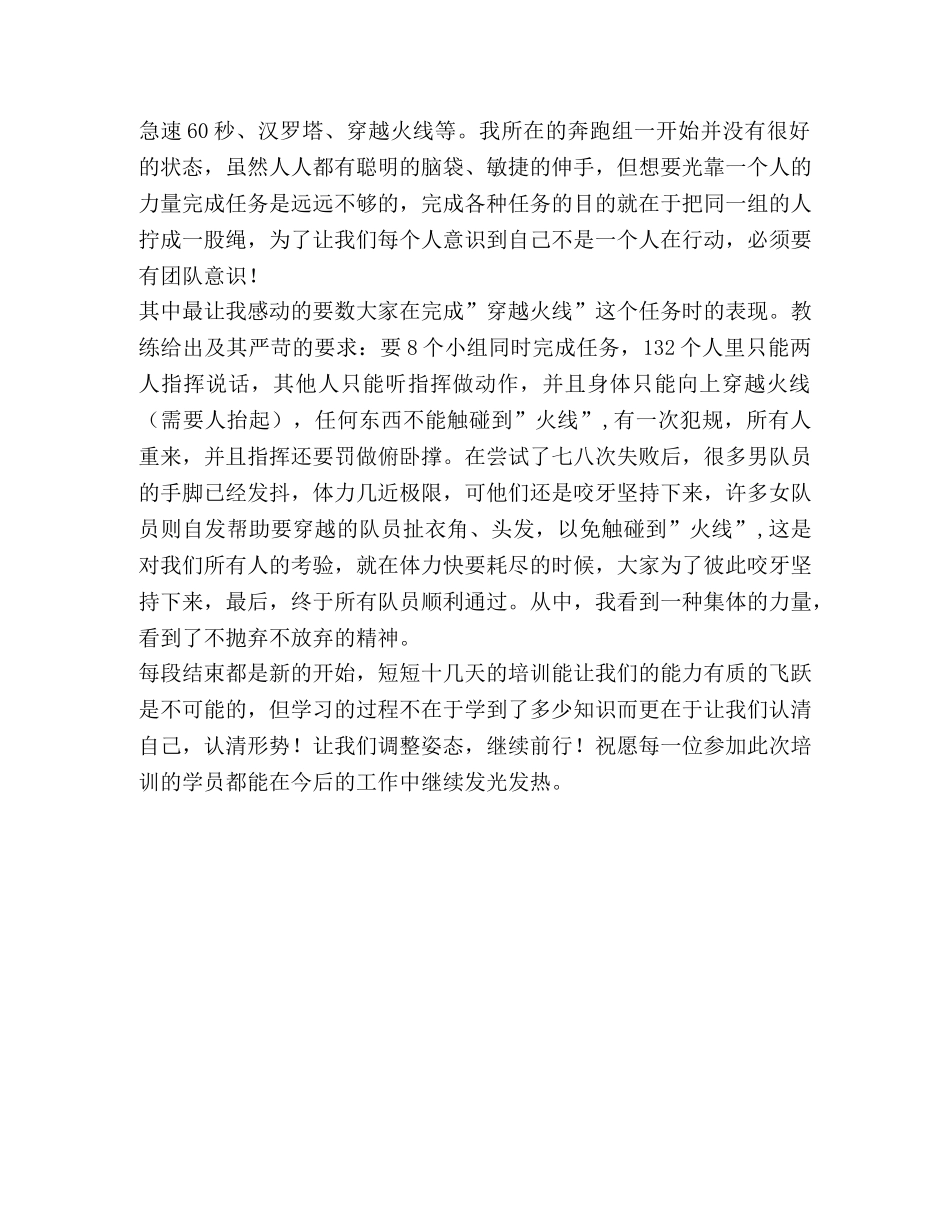 急速60秒、汉罗塔、穿越火线等。我所在的奔跑组一开始并没有很好的状态，虽然人人都有聪明的脑袋、敏捷的伸手，但想要光靠一个人的力量完成任务是远远不够的，完成各种任务的目的就在于把同一组的人拧成一股绳，为了让我们每个人意识到自己不是一个人在行动，必须要有团队意识！

其中最让我感动的要数大家在完成”穿越火线”这个任务时的表现。教练给出及其严苛的要求：要8个小组同时完成任务，132个人里只能两人指挥说话，其他人只能听指挥做动作，并且身体只能向上穿越火线（需要人抬起），任何东西不能触碰到”火线”，有一次犯规，所有人重来，并且指挥还要罚做俯卧撑。在尝试了七八次失败后，很多男队员的手脚已经发抖，体力几近极限，可他们还是咬牙坚持下来，许多女队员则自发帮助要穿越的队员扯衣角、头发，以免触碰到”火线”，这是对我们所有人的考验，就在体力快要耗尽的时候，大家为了彼此咬牙坚持下来，最后，终于所有队员顺利通过。从中，我看到一种集体的力量，看到了不抛弃不放弃的精神。

每段结束都是新的开始，短短十几天的培训能让我们的能力有质的飞跃是不可能的，但学习的过程不在于学到了多少知识而更在于让我们认清自己，认清形势！让我们调整姿态，继续前行！祝愿每一位参加此次培训的学员都能在今后的工作中继续发光发热。